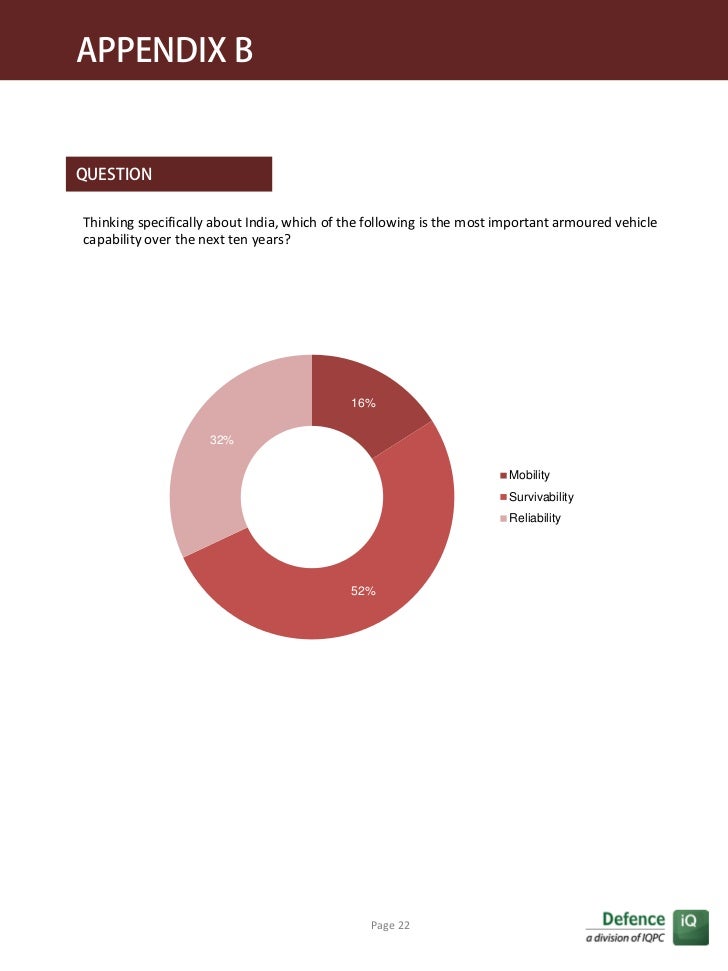 APPENDIX B

QUESTION

Thinking specifically about India, which of the following is the most important armoured vehicle capability over the next ten years?

16%

32%

52%

Mobility
Survivability
Reliability

Page 22

Defence iQ
a division of IQPC